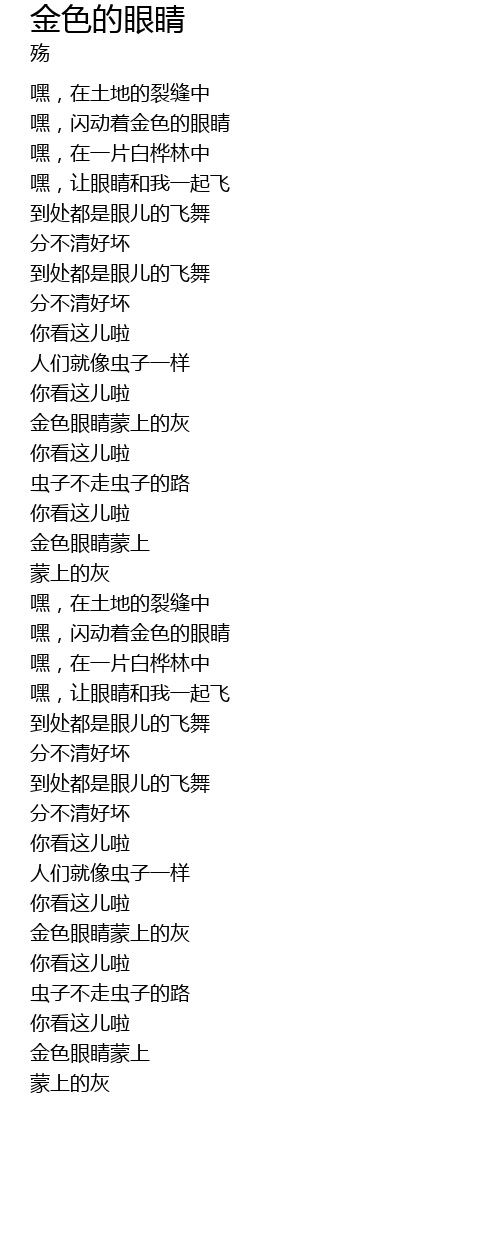 金色的眼睛
殇

嘿，在土地的裂缝中
嘿，闪动着金色的眼睛
嘿，在一片白桦林中
嘿，让眼睛和我一起飞
到处都是眼儿的飞舞
分不清好坏
到处都是眼儿的飞舞
分不清好坏
你看这儿啦
人们就像虫子一样
你看这儿啦
金色眼睛蒙上的灰
你看这儿啦
虫子不走虫子的路
你看这儿啦
金色眼睛蒙上
蒙上的灰
嘿，在土地的裂缝中
嘿，闪动着金色的眼睛
嘿，在一片白桦林中
嘿，让眼睛和我一起飞
到处都是眼儿的飞舞
分不清好坏
到处都是眼儿的飞舞
分不清好坏
你看这儿啦
人们就像虫子一样
你看这儿啦
金色眼睛蒙上的灰
你看这儿啦
虫子不走虫子的路
你看这儿啦
金色眼睛蒙上
蒙上的灰